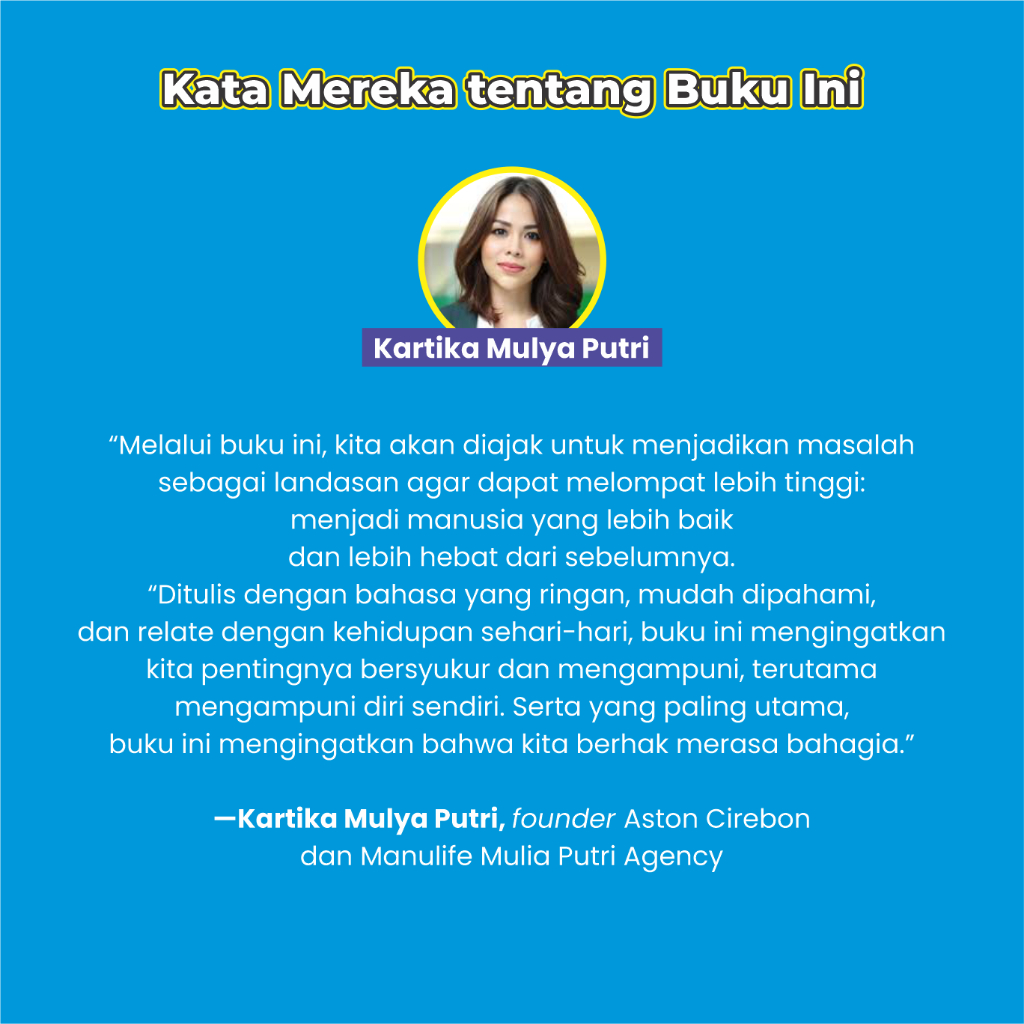 Kata Mereka tentang Buku Ini

Kartika Mulya Putri

"Melalui buku ini, kita akan diajak untuk menjadikan masalah sebagai landasan agar dapat melompat lebih tinggi: menjadi manusia yang lebih baik dan lebih hebat dari sebelumnya.

"Ditulis dengan bahasa yang ringan, mudah dipahami, dan relate dengan kehidupan sehari-hari, buku ini mengingatkan kita pentingnya bersyukur dan mengampuni, terutama mengampuni diri sendiri. Serta yang paling utama, buku ini mengingatkan bahwa kita berhak merasa bahagia."

—Kartika Mulya Putri, founder Aston Cirebon
dan Manulife Mulia Putri Agency